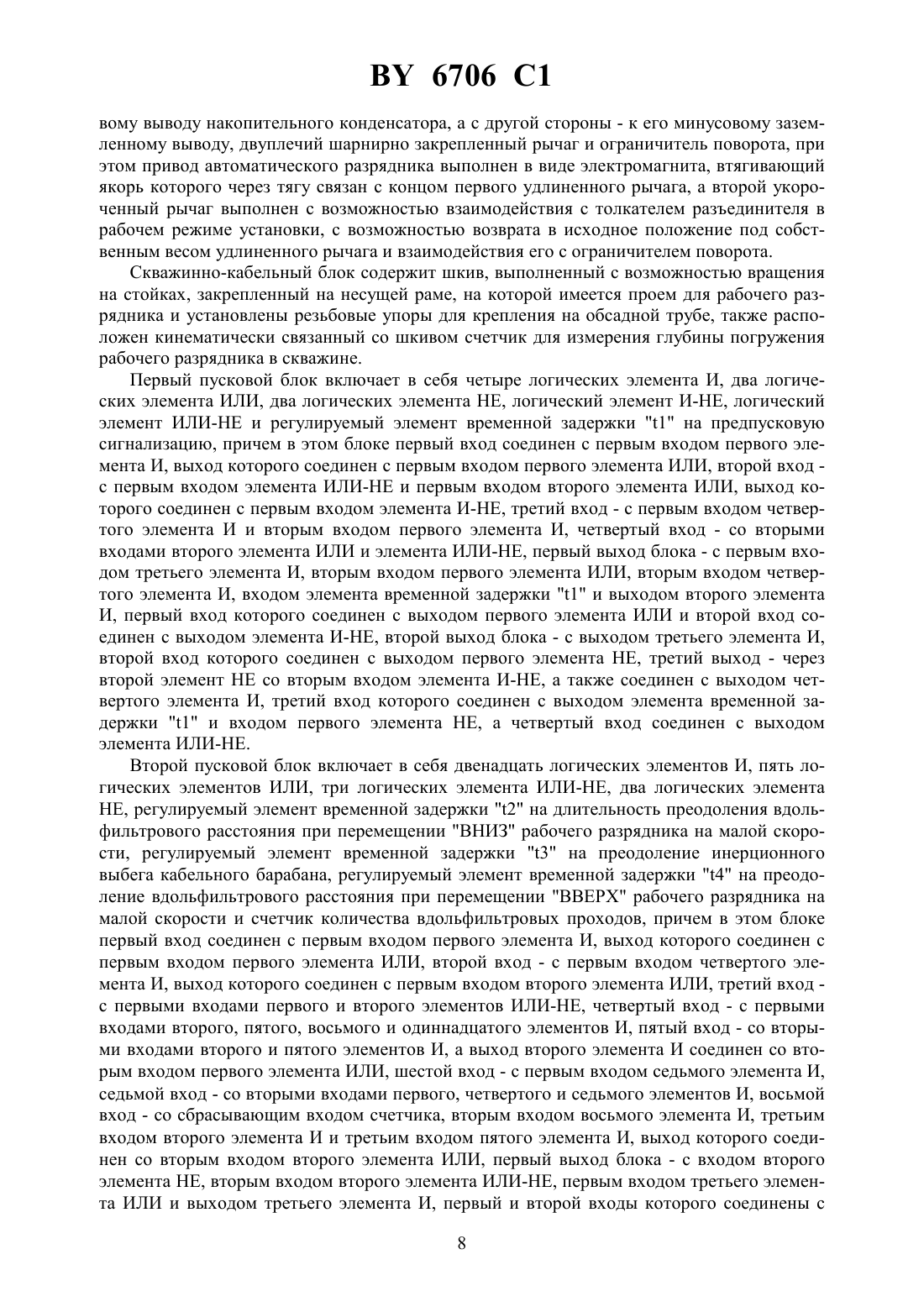 BY 6706 C1

вому выводу накопительного конденсатора, а с другой стороны - к его минусовому заземленному выводу, двуплечий шарнирно закрепленный рычаг и ограничитель поворота, при этом привод автоматического разрядника выполнен в виде электромагнита, втягивающий якорь которого через тягу связан с концом первого удлиненного рычага, а второй укороченный рычаг выполнен с возможностью взаимодействия с толкателем разъединителя в рабочем режиме установки, с возможностью возврата в исходное положение под собственным весом удлиненного рычага и взаимодействия его с ограничителем поворота.

Скважинно-кабельный блок содержит шкив, выполненный с возможностью вращения на стойках, закрепленный на несущей раме, на которой имеется проем для рабочего разрядника и установлены резьбовые упоры для крепления на обсадной трубе, также расположен кинематически связанный со шкивом счетчик для измерения глубины погружения рабочего разрядника в скважине.

Первый пусковой блок включает в себя четыре логических элемента И, два логических элемента ИЛИ, два логических элемента НЕ, логический элемент И-НЕ, логический элемент ИЛИ-НЕ и регулируемый элемент временной задержки "t1" на предпусковую сигнализацию, причем в этом блоке первый вход соединен с первым входом первого элемента И, выход которого соединен с первым входом первого элемента ИЛИ, второй вход - с первым входом элемента ИЛИ-НЕ и первым входом второго элемента ИЛИ, выход которого соединен с первым входом элемента И-НЕ, третий вход - с первым входом четвертого элемента И и вторым входом первого элемента И, четвертый вход - со вторыми входами второго элемента ИЛИ и элемента ИЛИ-НЕ, первый выход блока - с первым входом третьего элемента И, вторым входом первого элемента ИЛИ, вторым входом четвертого элемента И, входом элемента временной задержки "t1" и выходом второго элемента И, первый вход которого соединен с выходом первого элемента ИЛИ и второй вход соединен с выходом элемента И-НЕ, второй выход блока - с выходом третьего элемента И, второй вход которого соединен с выходом первого элемента НЕ, третий выход - через второй элемент НЕ со вторым входом элемента И-НЕ, а также соединен с выходом четвертого элемента И, третий вход которого соединен с выходом элемента временной задержки "t1" и входом первого элемента НЕ, а четвертый вход соединен с выходом элемента ИЛИ-НЕ.

Второй пусковой блок включает в себя двенадцать логических элементов И, пять логических элементов ИЛИ, три логических элемента ИЛИ-НЕ, два логических элемента НЕ, регулируемый элемент временной задержки "t2" на длительность преодоления вдольфильтрового расстояния при перемещении "ВНИЗ" рабочего разрядника на малой скорости, регулируемый элемент временной задержки "t3" на преодоление инерционного выбега кабельного барабана, регулируемый элемент временной задержки "t4" на преодоление вдольфильтрового расстояния при перемещении "ВВЕРХ" рабочего разрядника на малой скорости и счетчик количества вдольфильтровых проходов, причем в этом блоке первый вход соединен с первым входом первого элемента И, выход которого соединен с первым входом первого элемента ИЛИ, второй вход - с первым входом четвертого элемента И, выход которого соединен с первым входом второго элемента ИЛИ, третий вход - с первыми входами первого и второго элементов ИЛИ-НЕ, четвертый вход - с первыми входами второго, пятого, восьмого и одиннадцатого элементов И, пятый вход - со вторыми входами второго и пятого элементов И, а выход второго элемента И соединен со вторым входом первого элемента ИЛИ, шестой вход - с первым входом седьмого элемента И, седьмой вход - со вторыми входами первого, четвертого и седьмого элементов И, восьмой вход - со сбрасывающим входом счетчика, вторым входом восьмого элемента И, третьим входом второго элемента И и третьим входом пятого элемента И, выход которого соединен со вторым входом второго элемента ИЛИ, первый выход блока - с входом второго элемента НЕ, вторым входом второго элемента ИЛИ-НЕ, первым входом третьего элемента ИЛИ и выходом третьего элемента И, первый и второй входы которого соединены с

8